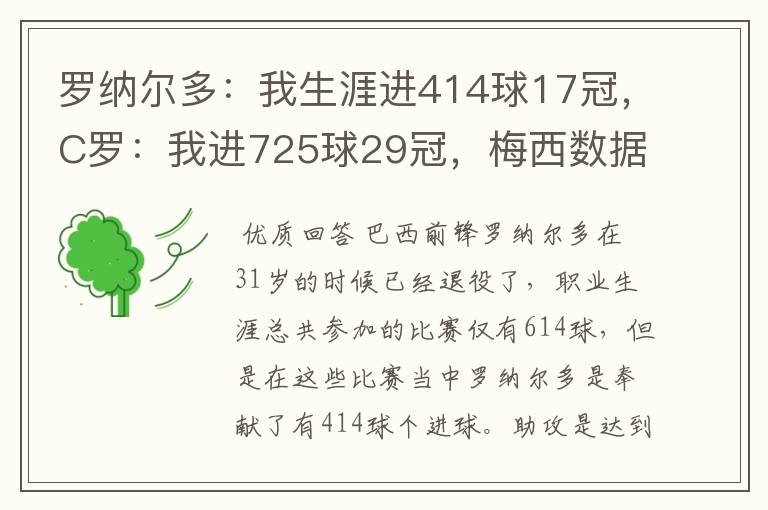 罗纳尔多：我生涯进414球17冠，C罗：我进725球29冠，梅西数据

优质回答 巴西前锋罗纳尔多在31岁的时候已经退役了，职业生涯总共参加的比赛仅有614球，但是在这些比赛当中罗纳尔多是奉献了有414球个进球。助攻是达到